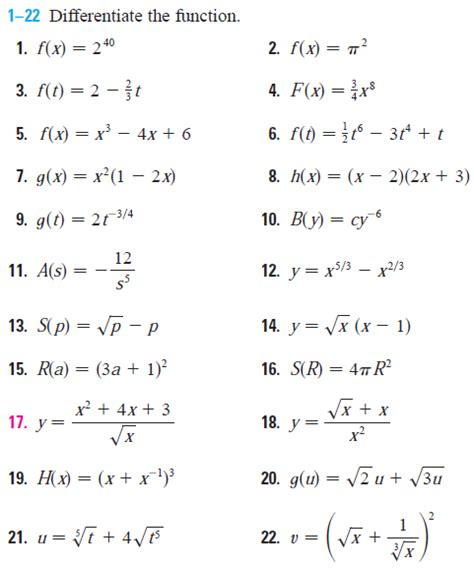 1–22 Differentiate the function.

1. $f(x) = 2^{40}$

2. $f(x) = \pi^2$

3. $f(t) = 2 - \frac{2}{3}t$

4. $F(x) = \frac{3}{4}x^8$

5. $f(x) = x^3 - 4x + 6$

6. $f(t) = \frac{1}{2}t^6 - 3t^4 + t$

7. $g(x) = x^2(1 - 2x)$

8. $h(x) = (x - 2)(2x + 3)$

9. $g(t) = 2t^{-3/4}$

10. $B(y) = cy^{-6}$

11. $A(s) = -\frac{12}{s^5}$

12. $y = x^{5/3} - x^{2/3}$

13. $S(p) = \sqrt{p} - p$

14. $y = \sqrt{x}\,(x - 1)$

15. $R(a) = (3a + 1)^2$

16. $S(R) = 4\pi R^2$

17. $y = \frac{x^2 + 4x + 3}{\sqrt{x}}$

18. $y = \frac{\sqrt{x} + x}{x^2}$

19. $H(x) = (x + x^{-1})^3$

20. $g(u) = \sqrt{2}\,u + \sqrt{3u}$

21. $u = \sqrt[5]{t} + 4\sqrt{t^5}$

22. $v = \left(\sqrt{x} + \frac{1}{\sqrt[3]{x}}\right)^2$